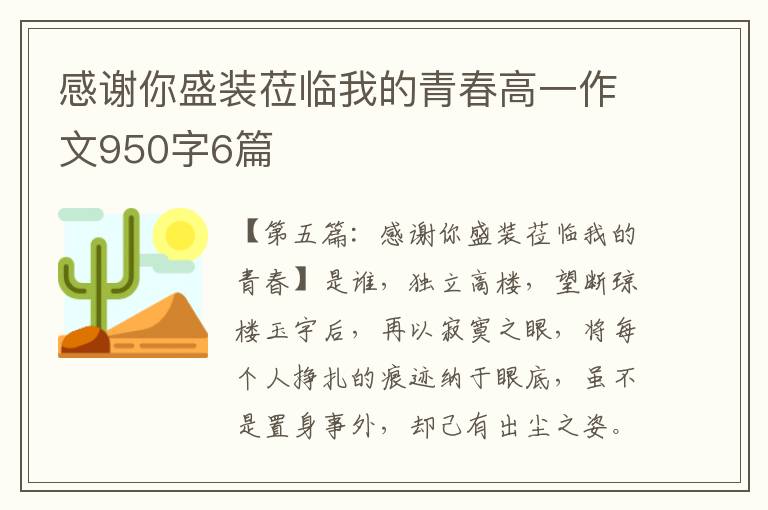 感谢你盛装莅临我的青春高一作文950字6篇

【第五篇：感谢你盛装莅临我的青春】是谁，独立高楼，望断琼楼玉宇后，再以寂寞之眼，将每个人挣扎的痕迹纳于眼底，虽不是置身事外，却已有出尘之姿。